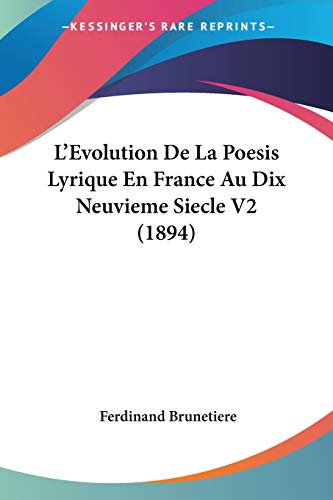 —KESSINGER'S RARE REPRINTS—

L'Evolution De La Poesis Lyrique En France Au Dix Neuvieme Siecle V2 (1894)

Ferdinand Brunetiere